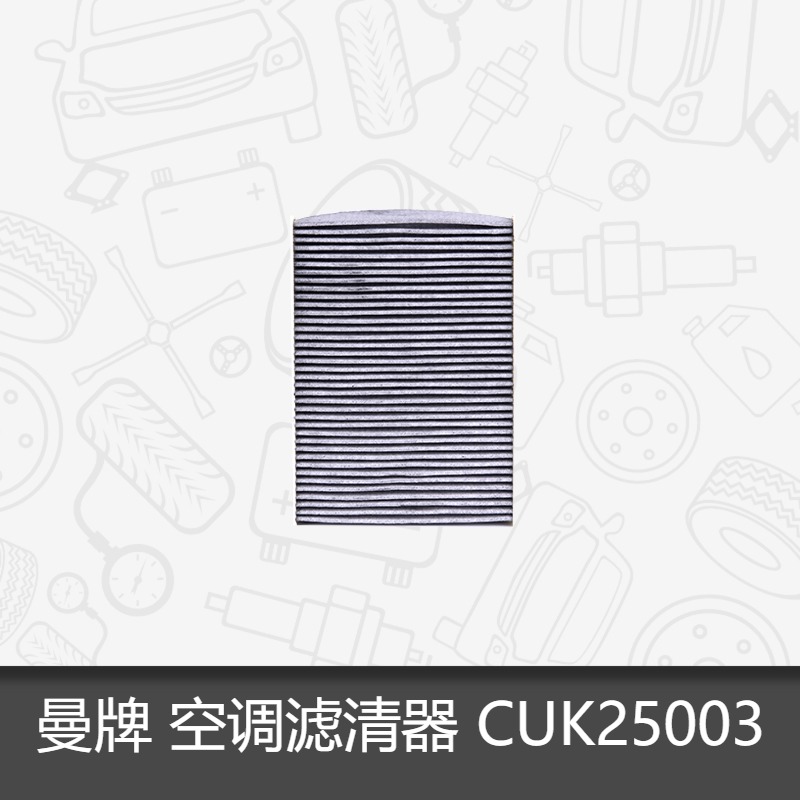 曼牌 空调滤清器 CUK25003